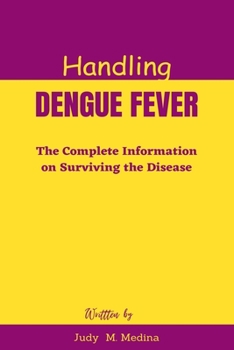 Handling
DENGUE FEVER

The Complete Information on Surviving the Disease

Writtten by

Judy M. Medina